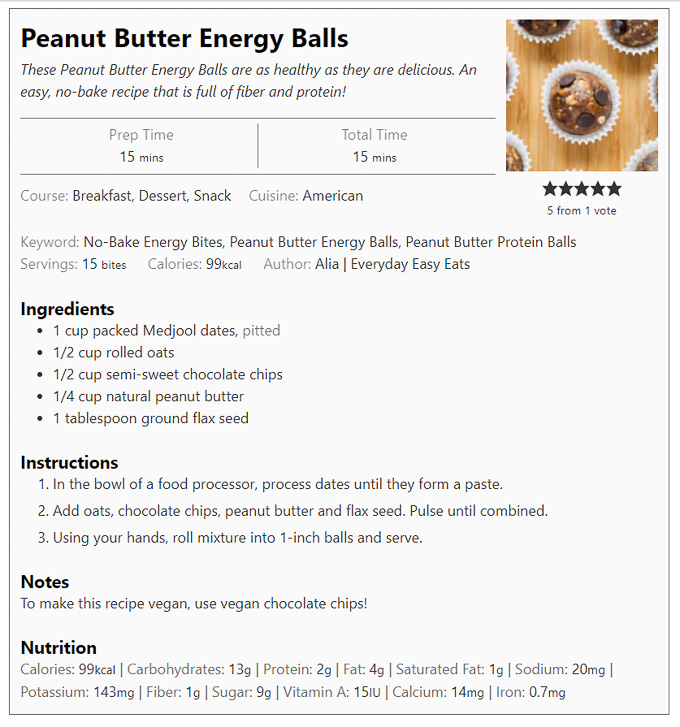 Peanut Butter Energy Balls

These Peanut Butter Energy Balls are as healthy as they are delicious. An easy, no-bake recipe that is full of fiber and protein!

| Prep Time | Total Time |
|---|---|
| 15 mins | 15 mins |

★★★★★
5 from 1 vote

Course: Breakfast, Dessert, Snack Cuisine: American

Keyword: No-Bake Energy Bites, Peanut Butter Energy Balls, Peanut Butter Protein Balls
Servings: 15 bites Calories: 99kcal Author: Alia | Everyday Easy Eats

Ingredients
- 1 cup packed Medjool dates, pitted
- 1/2 cup rolled oats
- 1/2 cup semi-sweet chocolate chips
- 1/4 cup natural peanut butter
- 1 tablespoon ground flax seed

Instructions
1. In the bowl of a food processor, process dates until they form a paste.
2. Add oats, chocolate chips, peanut butter and flax seed. Pulse until combined.
3. Using your hands, roll mixture into 1-inch balls and serve.

Notes
To make this recipe vegan, use vegan chocolate chips!

Nutrition
Calories: 99kcal | Carbohydrates: 13g | Protein: 2g | Fat: 4g | Saturated Fat: 1g | Sodium: 20mg | Potassium: 143mg | Fiber: 1g | Sugar: 9g | Vitamin A: 15IU | Calcium: 14mg | Iron: 0.7mg